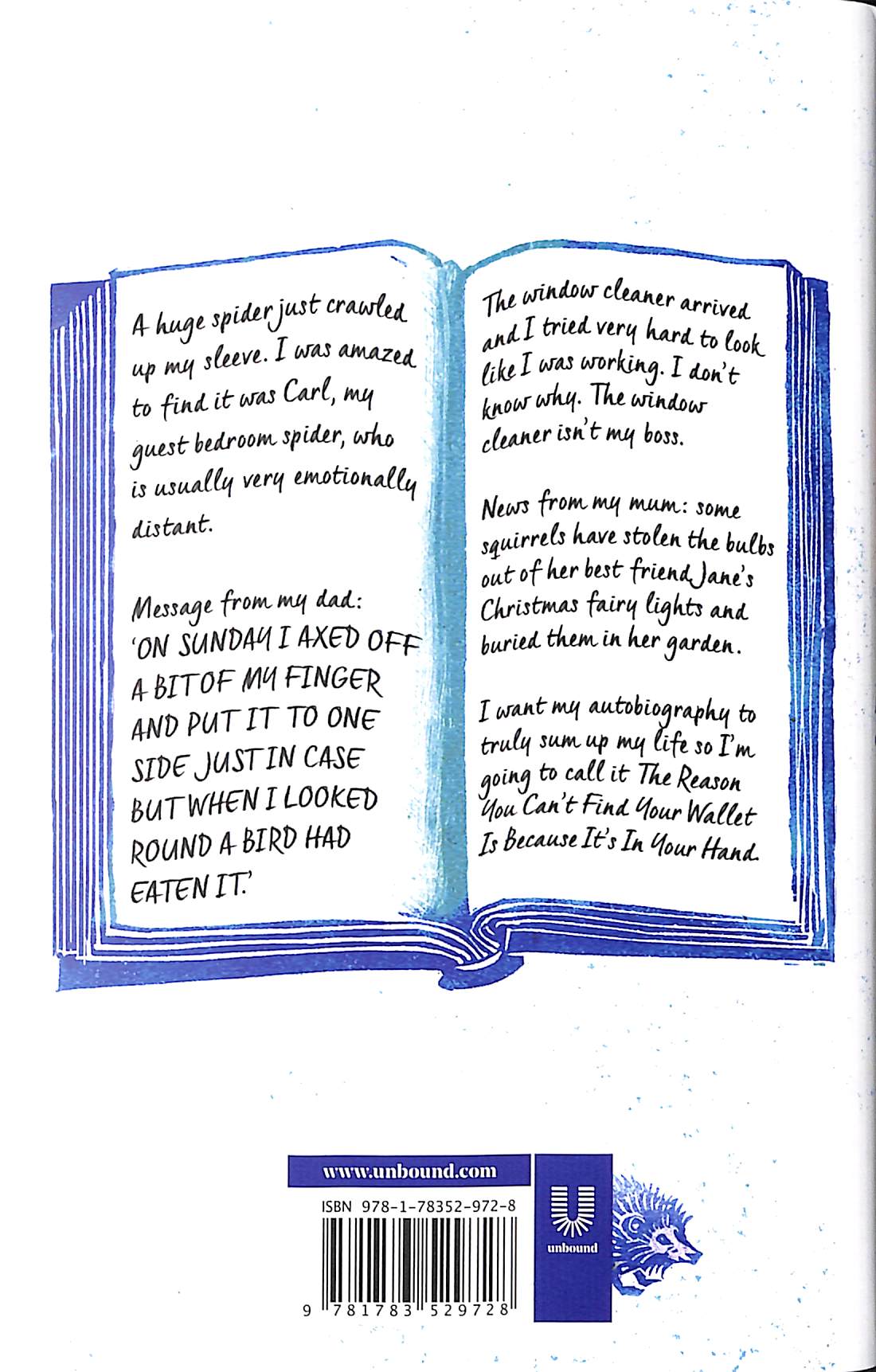 A huge spider just crawled up my sleeve. I was amazed to find it was Carl, my guest bedroom spider, who is usually very emotionally distant.

Message from my dad: 'ON SUNDAY I AXED OFF A BIT OF MY FINGER AND PUT IT TO ONE SIDE JUST IN CASE BUT WHEN I LOOKED ROUND A BIRD HAD EATEN IT.'

The window cleaner arrived and I tried very hard to look like I was working. I don't know why. The window cleaner isn't my boss.

News from my mum: some squirrels have stolen the bulbs out of her best friend Jane's Christmas fairy lights and buried them in her garden.

I want my autobiography to truly sum up my life so I'm going to call it The Reason You Can't Find Your Wallet Is Because It's In Your Hand.

www.unbound.com

ISBN 978-1-78352-972-8

9 781783 529728

unbound